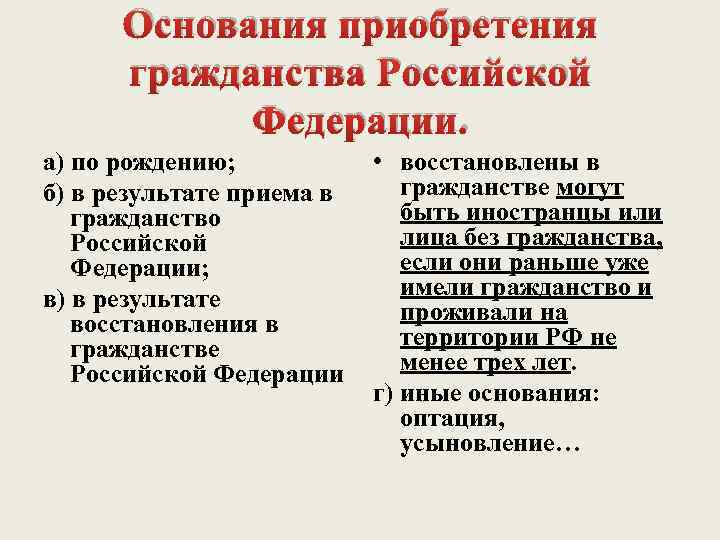 Основания приобретения гражданства Российской Федерации.

а) по рождению;

б) в результате приема в гражданство Российской Федерации;

в) в результате восстановления в гражданстве Российской Федерации

• восстановлены в гражданстве могут быть иностранцы или лица без гражданства, если они раньше уже имели гражданство и проживали на территории РФ не менее трех лет.

г) иные основания: оптация, усыновление…